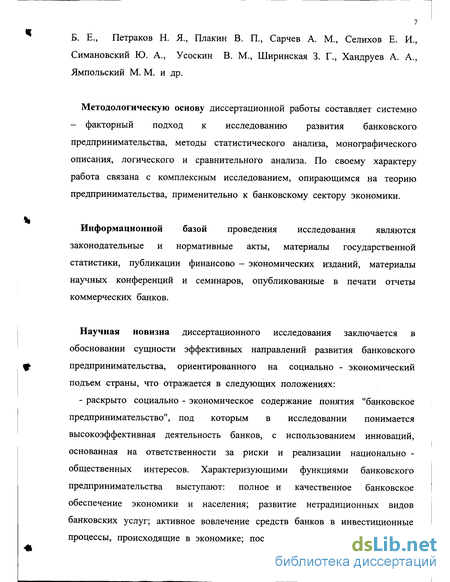 7

Б. Е., Петраков Н. Я., Плакин В. П., Сарчев А. М., Селихов Е. И., Симановский Ю. А., Усоскин В. М., Ширинская З. Г., Хандруев А. А., Ямпольский М. М. и др.

Методологическую основу диссертационной работы составляет системно – факторный подход к исследованию развития банковского предпринимательства, методы статистического анализа, монографического описания, логического и сравнительного анализа. По своему характеру работа связана с комплексным исследованием, опирающимся на теорию предпринимательства, применительно к банковскому сектору экономики.

Информационной базой проведения исследования являются законодательные и нормативные акты, материалы государственной статистики, публикации финансово – экономических изданий, материалы научных конференций и семинаров, опубликованные в печати отчеты коммерческих банков.

Научная новизна диссертационного исследования заключается в обосновании сущности эффективных направлений развития банковского предпринимательства, ориентированного на социально - экономический подъем страны, что отражается в следующих положениях:

- раскрыто социально - экономическое содержание понятия "банковское предпринимательство", под которым в исследовании понимается высокоэффективная деятельность банков, с использованием инноваций, основанная на ответственности за риски и реализации национально - общественных интересов. Характеризующими функциями банковского предпринимательства выступают: полное и качественное банковское обеспечение экономики и населения; развитие нетрадиционных видов банковских услуг; активное вовлечение средств банков в инвестиционные процессы, происходящие в экономике; пос

dsLib.net
библиотека диссертаций